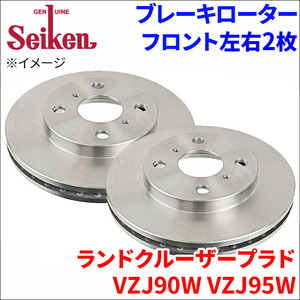 GENUINE
Seiken
※イメージ

ブレーキローター
フロント左右2枚

ランドクルーザープラド
VZJ90W VZJ95W